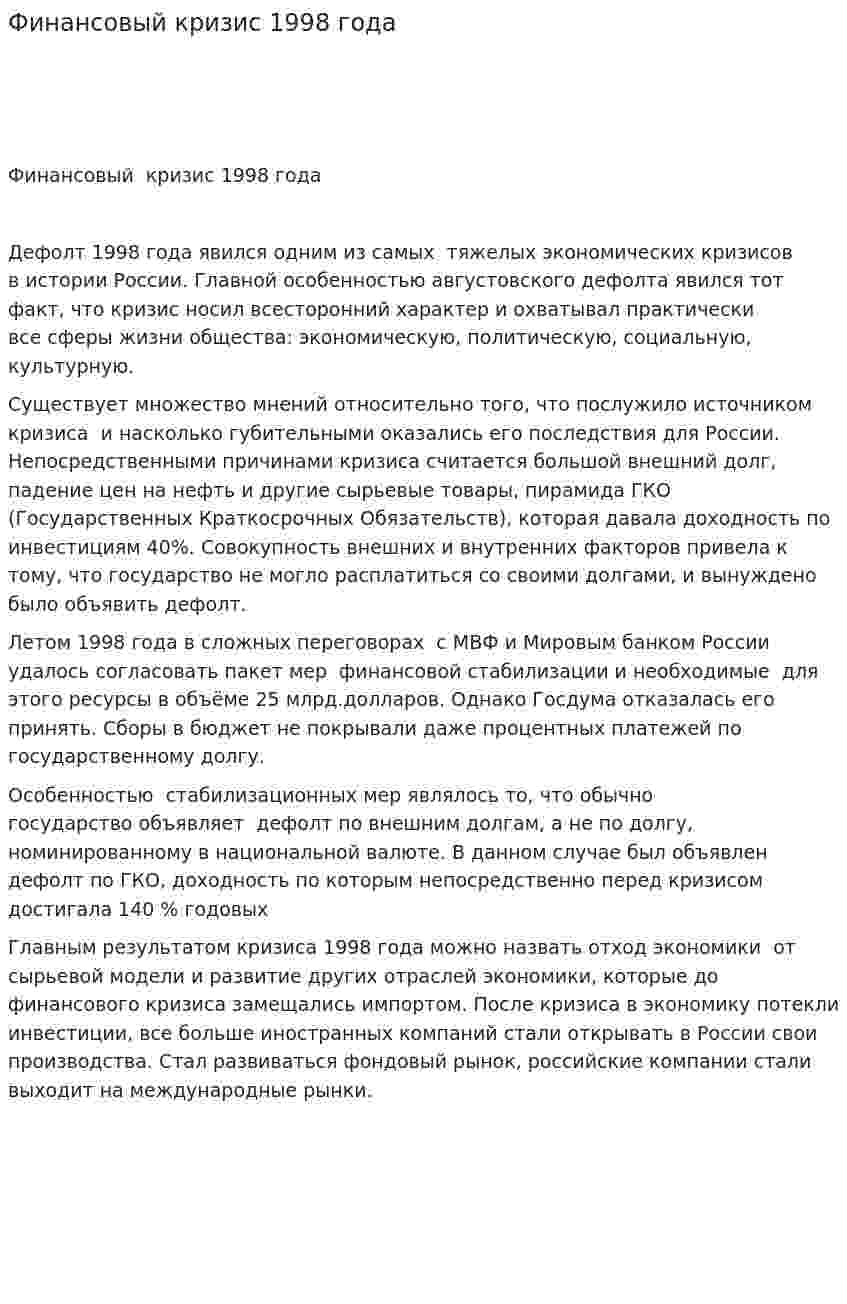 Финансовый кризис 1998 года

Финансовый кризис 1998 года

Дефолт 1998 года явился одним из самых тяжелых экономических кризисов в истории России. Главной особенностью августовского дефолта явился тот факт, что кризис носил всесторонний характер и охватывал практически все сферы жизни общества: экономическую, политическую, социальную, культурную.

Существует множество мнений относительно того, что послужило источником кризиса и насколько губительными оказались его последствия для России. Непосредственными причинами кризиса считается большой внешний долг, падение цен на нефть и другие сырьевые товары, пирамида ГКО (Государственных Краткосрочных Обязательств), которая давала доходность по инвестициям 40%. Совокупность внешних и внутренних факторов привела к тому, что государство не могло расплатиться со своими долгами, и вынуждено было объявить дефолт.

Летом 1998 года в сложных переговорах с МВФ и Мировым банком России удалось согласовать пакет мер финансовой стабилизации и необходимые для этого ресурсы в объёме 25 млрд.долларов. Однако Госдума отказалась его принять. Сборы в бюджет не покрывали даже процентных платежей по государственному долгу.

Особенностью стабилизационных мер являлось то, что обычно государство объявляет дефолт по внешним долгам, а не по долгу, номинированному в национальной валюте. В данном случае был объявлен дефолт по ГКО, доходность по которым непосредственно перед кризисом достигала 140 % годовых

Главным результатом кризиса 1998 года можно назвать отход экономики от сырьевой модели и развитие других отраслей экономики, которые до финансового кризиса замещались импортом. После кризиса в экономику потекли инвестиции, все больше иностранных компаний стали открывать в России свои производства. Стал развиваться фондовый рынок, российские компании стали выходит на международные рынки.